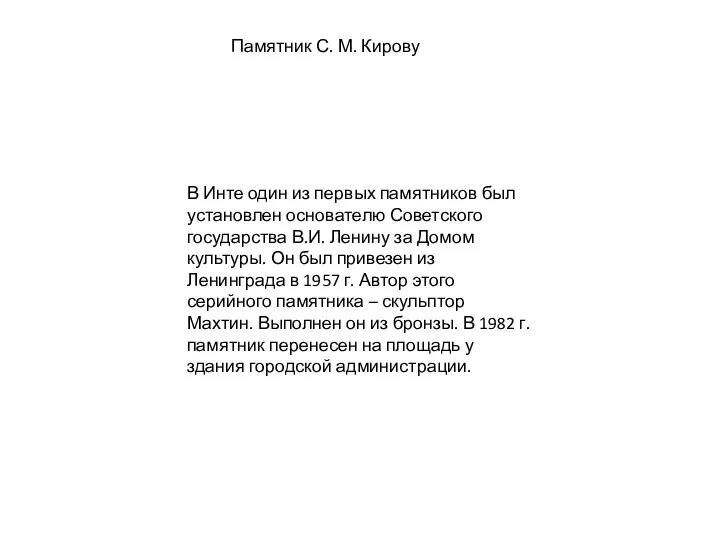 Памятник С. М. Кирову

В Инте один из первых памятников был установлен основателю Советского государства В.И. Ленину за Домом культуры. Он был привезен из Ленинграда в 1957 г. Автор этого серийного памятника – скульптор Махтин. Выполнен он из бронзы. В 1982 г. памятник перенесен на площадь у здания городской администрации.